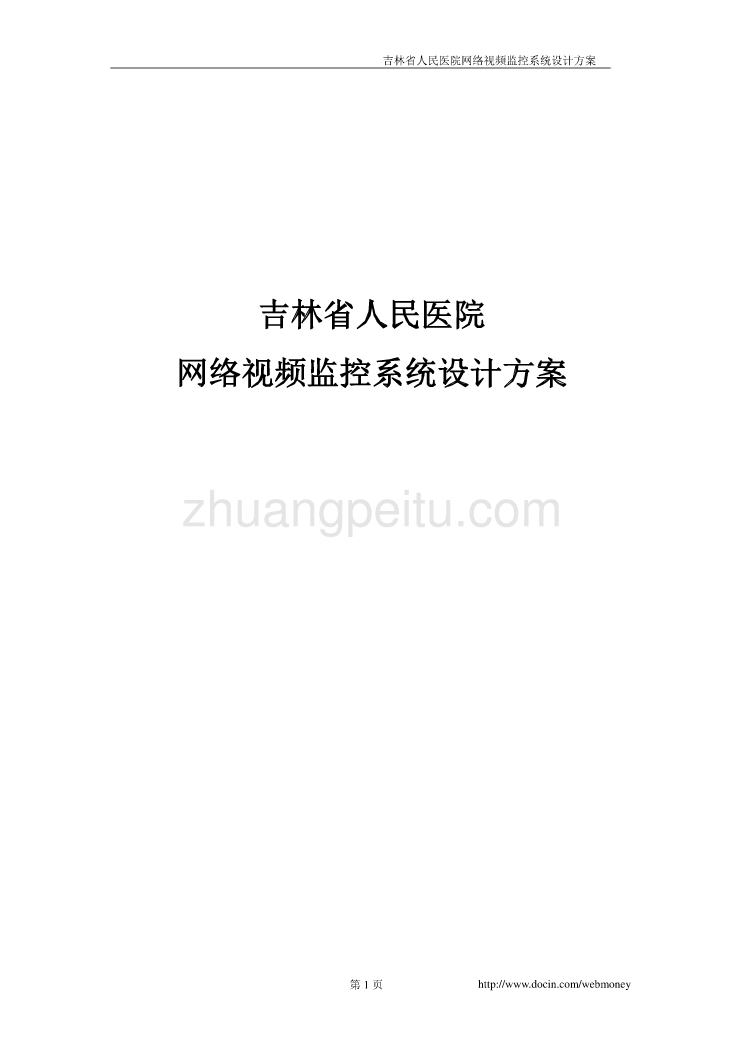 吉林省人民医院网络视频监控系统设计方案

吉林省人民医院
网络视频监控系统设计方案

zhuangpeitu.com

第 1 页 http://www.docin.com/webmoney